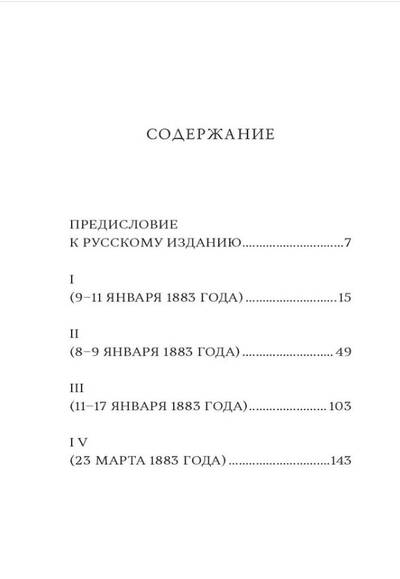 СОДЕРЖАНИЕ

ПРЕДИСЛОВИЕ
К РУССКОМУ ИЗДАНИЮ..............................7

I
(9–11 ЯНВАРЯ 1883 ГОДА)...........................15

II
(8–9 ЯНВАРЯ 1883 ГОДА)...........................49

III
(11–17 ЯНВАРЯ 1883 ГОДА).......................103

I V
(23 МАРТА 1883 ГОДА)..............................143